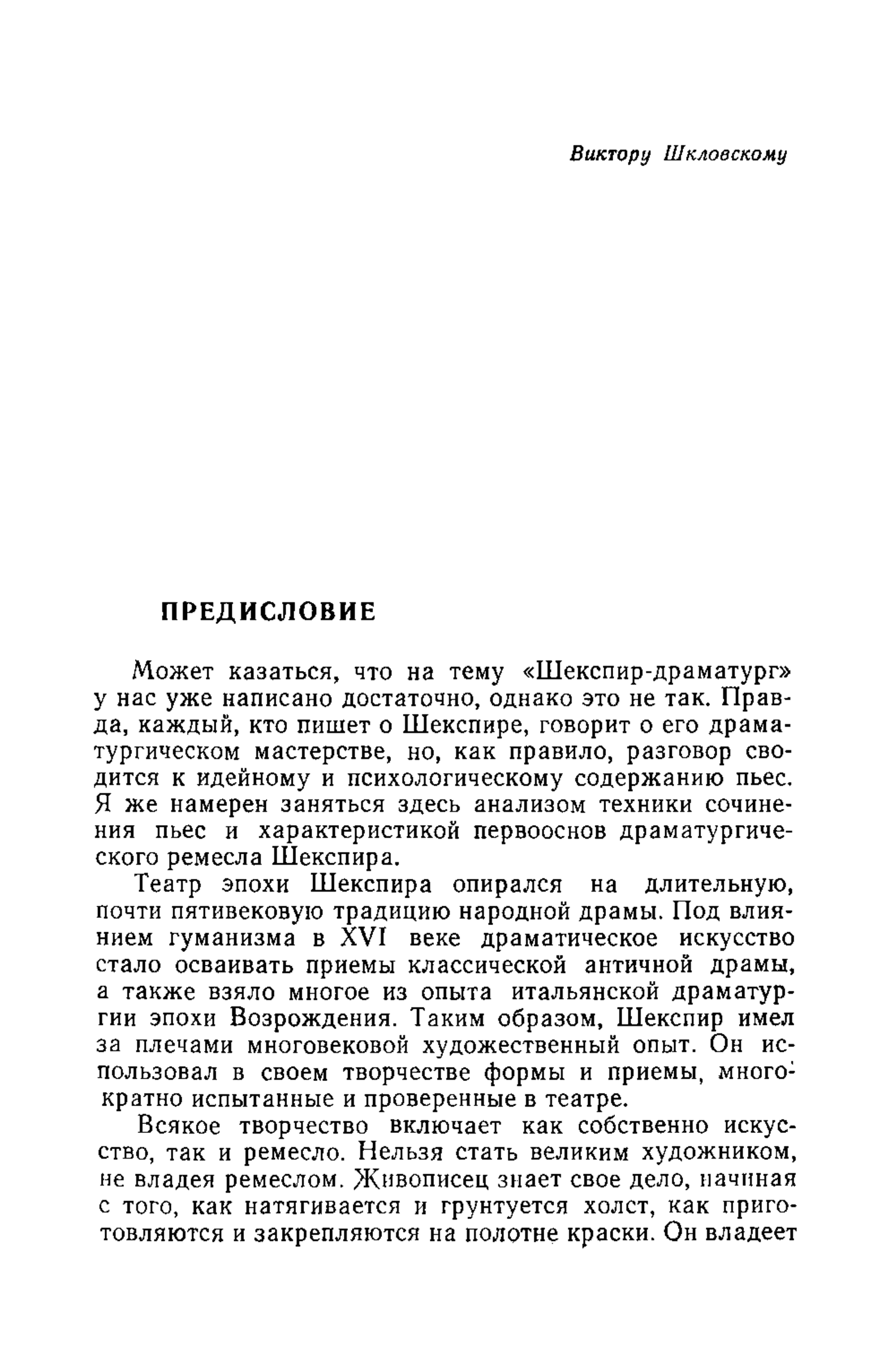 Виктору Шкловскому

ПРЕДИСЛОВИЕ

Может казаться, что на тему «Шекспир-драматург» у нас уже написано достаточно, однако это не так. Правда, каждый, кто пишет о Шекспире, говорит о его драматургическом мастерстве, но, как правило, разговор сводится к идейному и психологическому содержанию пьес. Я же намерен заняться здесь анализом техники сочинения пьес и характеристикой первооснов драматургического ремесла Шекспира.

Театр эпохи Шекспира опирался на длительную, почти пятивековую традицию народной драмы. Под влиянием гуманизма в XVI веке драматическое искусство стало осваивать приемы классической античной драмы, а также взяло многое из опыта итальянской драматургии эпохи Возрождения. Таким образом, Шекспир имел за плечами многовековой художественный опыт. Он использовал в своем творчестве формы и приемы, многократно испытанные и проверенные в театре.

Всякое творчество включает как собственно искусство, так и ремесло. Нельзя стать великим художником, не владея ремеслом. Живописец знает свое дело, начиная с того, как натягивается и грунтуется холст, как приготовляются и закрепляются на полотне краски. Он владеет